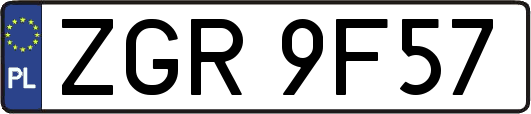 PL
ZGR 9F57